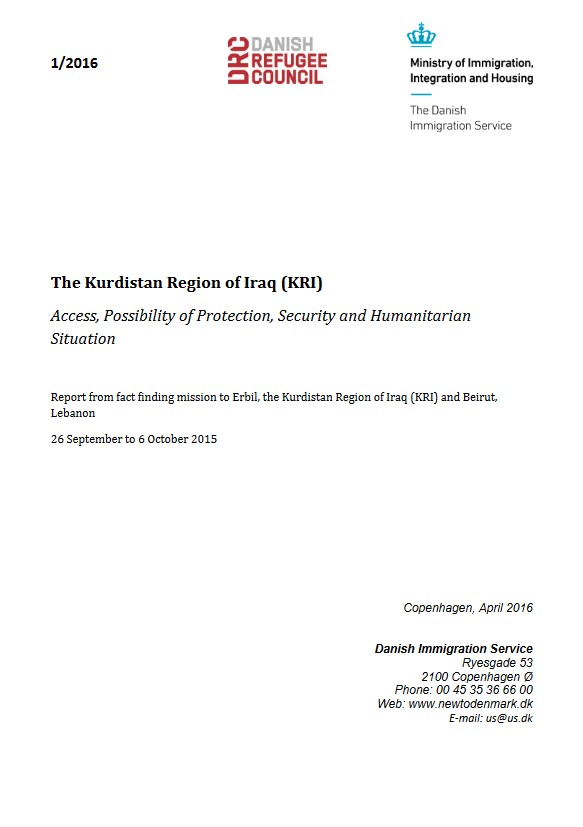 1/2016

DRC DANISH REFUGEE COUNCIL

Ministry of Immigration, Integration and Housing

The Danish Immigration Service

The Kurdistan Region of Iraq (KRI)

Access, Possibility of Protection, Security and Humanitarian Situation

Report from fact finding mission to Erbil, the Kurdistan Region of Iraq (KRI) and Beirut, Lebanon

26 September to 6 October 2015

Copenhagen, April 2016

Danish Immigration Service
Ryesgade 53
2100 Copenhagen Ø
Phone: 00 45 35 36 66 00
Web: www.newtodenmark.dk
E-mail: us@us.dk